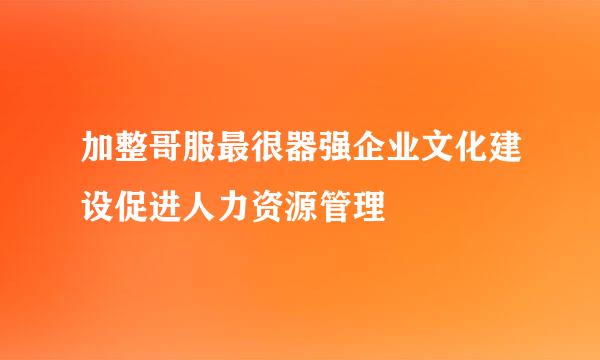 加整哥服最很器强企业文化建设促进人力资源管理